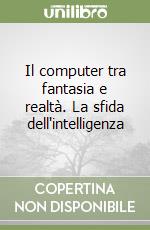 unilibro

Il computer tra fantasia e realtà. La sfida dell'intelligenza

COPERTINA NON DISPONIBILE